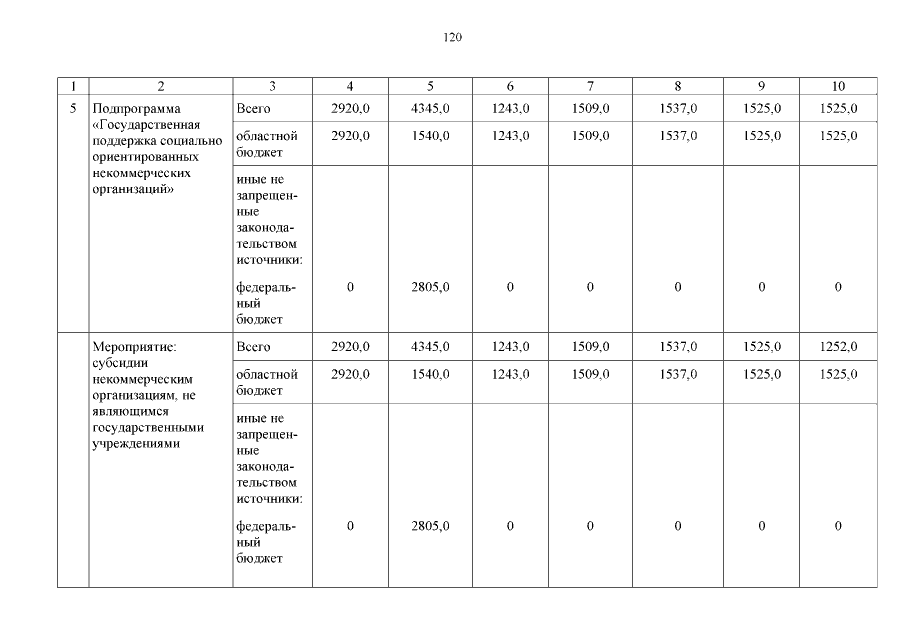 120

| 1 | 2 | 3 | 4 | 5 | 6 | 7 | 8 | 9 | 10 |
|---|---|---|---|---|---|---|---|---|---|
| 5 | Подпрограмма «Государственная поддержка социально ориентированных некоммерческих организаций» | Всего | 2920,0 | 4345,0 | 1243,0 | 1509,0 | 1537,0 | 1525,0 | 1525,0 |
| | | областной бюджет | 2920,0 | 1540,0 | 1243,0 | 1509,0 | 1537,0 | 1525,0 | 1525,0 |
| | | иные не запрещенные законодательством источники: федеральный бюджет | 0 | 2805,0 | 0 | 0 | 0 | 0 | 0 |
| | Мероприятие: субсидии некоммерческим организациям, не являющимся государственными учреждениями | Всего | 2920,0 | 4345,0 | 1243,0 | 1509,0 | 1537,0 | 1525,0 | 1252,0 |
| | | областной бюджет | 2920,0 | 1540,0 | 1243,0 | 1509,0 | 1537,0 | 1525,0 | 1525,0 |
| | | иные не запрещенные законодательством источники: федеральный бюджет | 0 | 2805,0 | 0 | 0 | 0 | 0 | 0 |